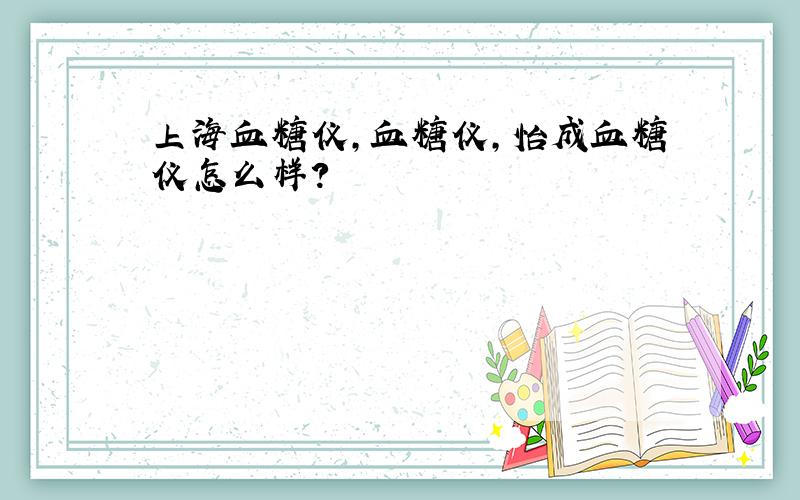 上海血糖仪,血糖仪,怡成血糖仪怎么样?